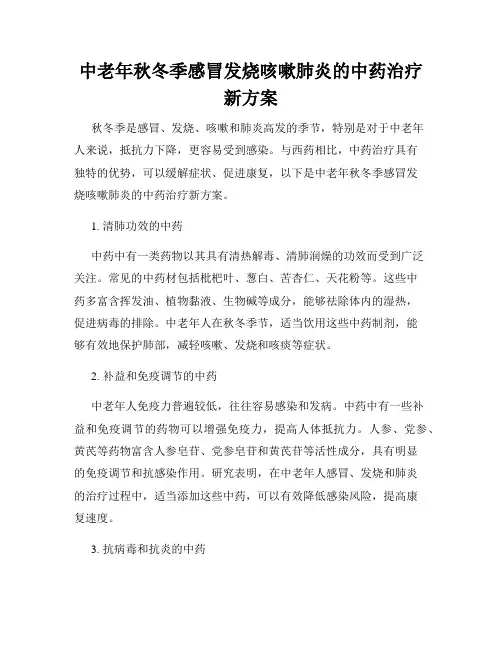 中老年秋冬季感冒发烧咳嗽肺炎的中药治疗新方案

秋冬季是感冒、发烧、咳嗽和肺炎高发的季节，特别是对于中老年人来说，抵抗力下降，更容易受到感染。与西药相比，中药治疗具有独特的优势，可以缓解症状、促进康复，以下是中老年秋冬季感冒发烧咳嗽肺炎的中药治疗新方案。

1. 清肺功效的中药

中药中有一类药物以其具有清热解毒、清肺润燥的功效而受到广泛关注。常见的中药材包括枇杷叶、葱白、苦杏仁、天花粉等。这些中药多富含挥发油、植物黏液、生物碱等成分，能够祛除体内的湿热，促进病毒的排除。中老年人在秋冬季节，适当饮用这些中药制剂，能够有效地保护肺部，减轻咳嗽、发烧和咳痰等症状。

2. 补益和免疫调节的中药

中老年人免疫力普遍较低，往往容易感染和发病。中药中有一些补益和免疫调节的药物可以增强免疫力，提高人体抵抗力。人参、党参、黄芪等药物富含人参皂苷、党参皂苷和黄芪苷等活性成分，具有明显的免疫调节和抗感染作用。研究表明，在中老年人感冒、发烧和肺炎的治疗过程中，适当添加这些中药，可以有效降低感染风险，提高康复速度。

3. 抗病毒和抗炎的中药